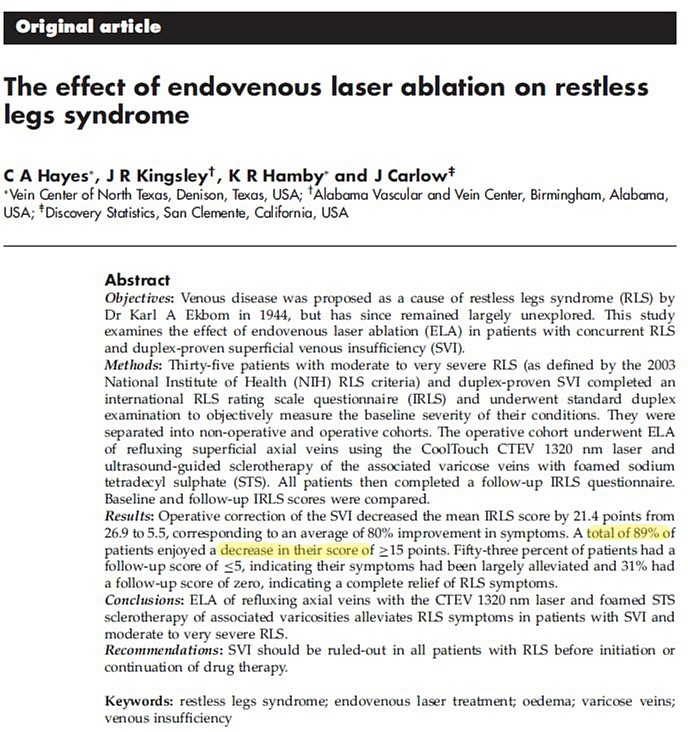 Original article

The effect of endovenous laser ablation on restless legs syndrome

C A Hayes*, J R Kingsley†, K R Hamby* and J Carlow‡
*Vein Center of North Texas, Denison, Texas, USA; †Alabama Vascular and Vein Center, Birmingham, Alabama, USA; ‡Discovery Statistics, San Clemente, California, USA

Abstract
Objectives: Venous disease was proposed as a cause of restless legs syndrome (RLS) by Dr Karl A Ekbom in 1944, but has since remained largely unexplored. This study examines the effect of endovenous laser ablation (ELA) in patients with concurrent RLS and duplex-proven superficial venous insufficiency (SVI).
Methods: Thirty-five patients with moderate to very severe RLS (as defined by the 2003 National Institute of Health (NIH) RLS criteria) and duplex-proven SVI completed an international RLS rating scale questionnaire (IRLS) and underwent standard duplex examination to objectively measure the baseline severity of their conditions. They were separated into non-operative and operative cohorts. The operative cohort underwent ELA of refluxing superficial axial veins using the CoolTouch CTEV 1320 nm laser and ultrasound-guided sclerotherapy of the associated varicose veins with foamed sodium tetradecyl sulphate (STS). All patients then completed a follow-up IRLS questionnaire. Baseline and follow-up IRLS scores were compared.
Results: Operative correction of the SVI decreased the mean IRLS score by 21.4 points from 26.9 to 5.5, corresponding to an average of 80% improvement in symptoms. A total of 89% of patients enjoyed a decrease in their score of $\geq$15 points. Fifty-three percent of patients had a follow-up score of $\leq$5, indicating their symptoms had been largely alleviated and 31% had a follow-up score of zero, indicating a complete relief of RLS symptoms.
Conclusions: ELA of refluxing axial veins with the CTEV 1320 nm laser and foamed STS sclerotherapy of associated varicosities alleviates RLS symptoms in patients with SVI and moderate to very severe RLS.
Recommendations: SVI should be ruled-out in all patients with RLS before initiation or continuation of drug therapy.

Keywords: restless legs syndrome; endovenous laser treatment; oedema; varicose veins; venous insufficiency